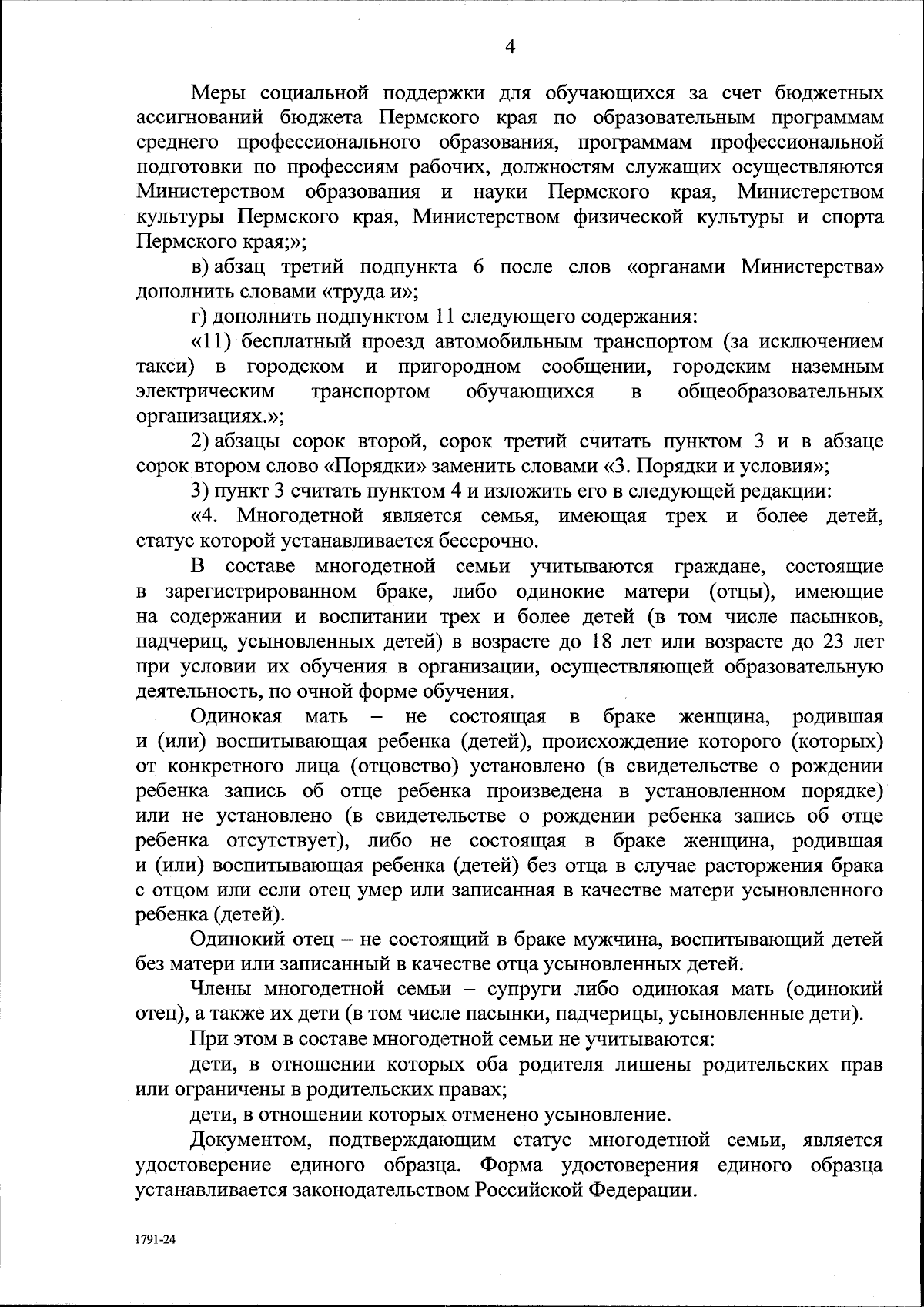 4

Меры социальной поддержки для обучающихся за счет бюджетных ассигнований бюджета Пермского края по образовательным программам среднего профессионального образования, программам профессиональной подготовки по профессиям рабочих, должностям служащих осуществляются Министерством образования и науки Пермского края, Министерством культуры Пермского края, Министерством физической культуры и спорта Пермского края;»;

в) абзац третий подпункта 6 после слов «органами Министерства» дополнить словами «труда и»;

г) дополнить подпунктом 11 следующего содержания:

«11) бесплатный проезд автомобильным транспортом (за исключением такси) в городском и пригородном сообщении, городским наземным электрическим транспортом обучающихся в общеобразовательных организациях.»;

2) абзацы сорок второй, сорок третий считать пунктом 3 и в абзаце сорок втором слово «Порядки» заменить словами «3. Порядки и условия»;

3) пункт 3 считать пунктом 4 и изложить его в следующей редакции:

«4. Многодетной является семья, имеющая трех и более детей, статус которой устанавливается бессрочно.

В составе многодетной семьи учитываются граждане, состоящие в зарегистрированном браке, либо одинокие матери (отцы), имеющие на содержании и воспитании трех и более детей (в том числе пасынков, падчериц, усыновленных детей) в возрасте до 18 лет или возрасте до 23 лет при условии их обучения в организации, осуществляющей образовательную деятельность, по очной форме обучения.

Одинокая мать – не состоящая в браке женщина, родившая и (или) воспитывающая ребенка (детей), происхождение которого (которых) от конкретного лица (отцовство) установлено (в свидетельстве о рождении ребенка запись об отце ребенка произведена в установленном порядке) или не установлено (в свидетельстве о рождении ребенка запись об отце ребенка отсутствует), либо не состоящая в браке женщина, родившая и (или) воспитывающая ребенка (детей) без отца в случае расторжения брака с отцом или если отец умер или записанная в качестве матери усыновленного ребенка (детей).

Одинокий отец – не состоящий в браке мужчина, воспитывающий детей без матери или записанный в качестве отца усыновленных детей.

Члены многодетной семьи – супруги либо одинокая мать (одинокий отец), а также их дети (в том числе пасынки, падчерицы, усыновленные дети).

При этом в составе многодетной семьи не учитываются:

дети, в отношении которых оба родителя лишены родительских прав или ограничены в родительских правах;

дети, в отношении которых отменено усыновление.

Документом, подтверждающим статус многодетной семьи, является удостоверение единого образца. Форма удостоверения единого образца устанавливается законодательством Российской Федерации.

1791-24